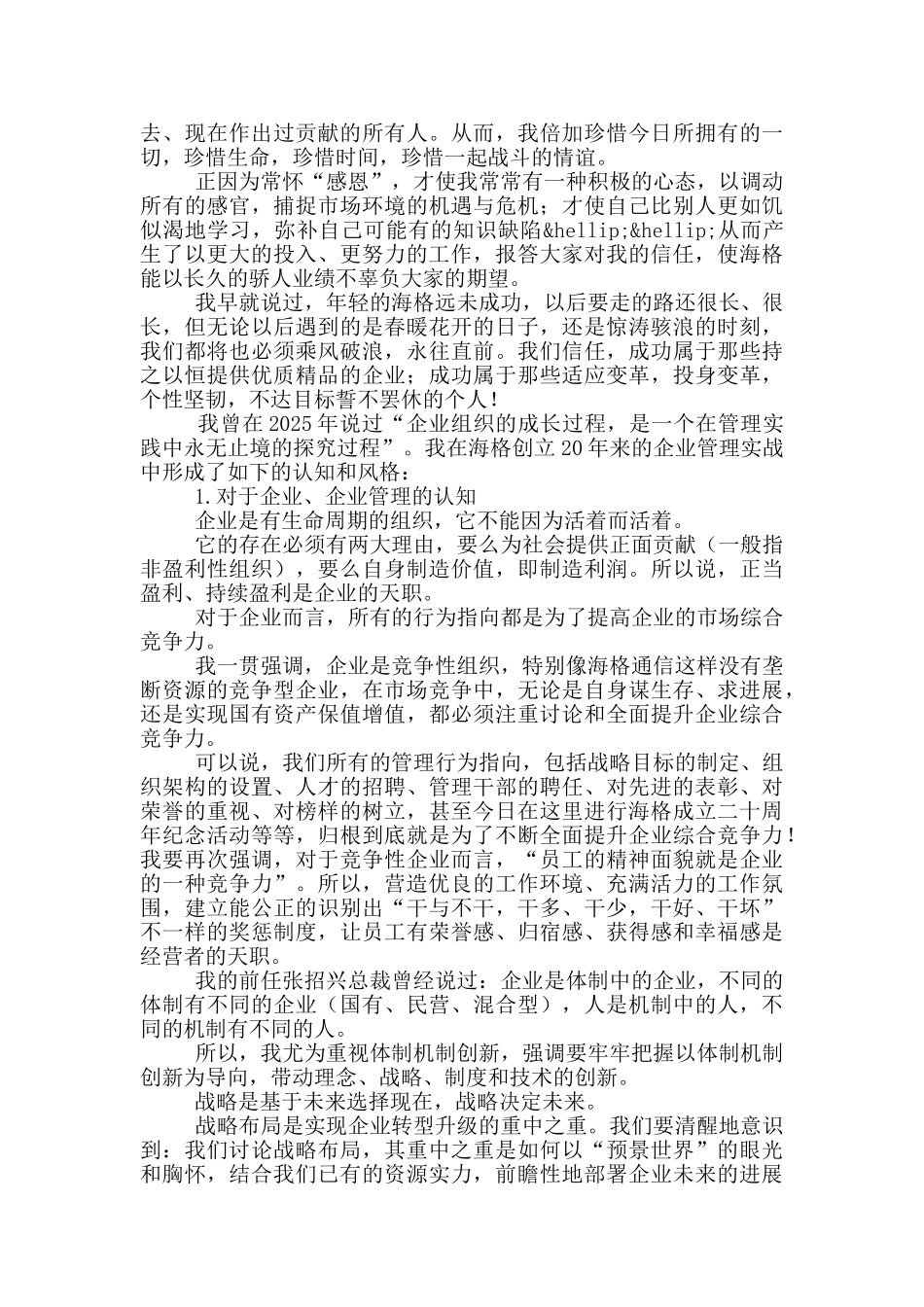 去、现在作出过贡献的所有人。从而，我倍加珍惜今日所拥有的一切，珍惜生命，珍惜时间，珍惜一起战斗的情谊。

正因为常怀“感恩”，才使我常常有一种积极的心态，以调动所有的感官，捕捉市场环境的机遇与危机；才使自己比别人更如饥似渴地学习，弥补自己可能有的知识缺陷&hellip;&hellip;从而产生了以更大的投入、更努力的工作，报答大家对我的信任，使海格能以长久的骄人业绩不辜负大家的期望。

我早就说过，年轻的海格远未成功，以后要走的路还很长、很长，但无论以后遇到的是春暖花开的日子，还是惊涛骇浪的时刻，我们都将也必须乘风破浪，永往直前。我们信任，成功属于那些持之以恒提供优质精品的企业；成功属于那些适应变革，投身变革，个性坚韧，不达目标誓不罢休的个人！

我曾在2025年说过“企业组织的成长过程，是一个在管理实践中永无止境的探究过程”。我在海格创立20年来的企业管理实战中形成了如下的认知和风格：

1.对于企业、企业管理的认知

企业是有生命周期的组织，它不能因为活着而活着。

它的存在必须有两大理由，要么为社会提供正面贡献（一般指非盈利性组织），要么自身制造价值，即制造利润。所以说，正当盈利、持续盈利是企业的天职。

对于企业而言，所有的行为指向都是为了提高企业的市场综合竞争力。

我一贯强调，企业是竞争性组织，特别像海格通信这样没有垄断资源的竞争型企业，在市场竞争中，无论是自身谋生存、求进展，还是实现国有资产保值增值，都必须注重讨论和全面提升企业综合竞争力。

可以说，我们所有的管理行为指向，包括战略目标的制定、组织架构的设置、人才的招聘、管理干部的聘任、对先进的表彰、对荣誉的重视、对榜样的树立，甚至今日在这里进行海格成立二十周年纪念活动等等，归根到底就是为了不断全面提升企业综合竞争力！我要再次强调，对于竞争性企业而言，“员工的精神面貌就是企业的一种竞争力”。所以，营造优良的工作环境、充满活力的工作氛围，建立能公正的识别出“干与不干，干多、干少，干好、干坏”不一样的奖惩制度，让员工有荣誉感、归宿感、获得感和幸福感是经营者的天职。

我的前任张招兴总裁曾经说过：企业是体制中的企业，不同的体制有不同的企业（国有、民营、混合型），人是机制中的人，不同的机制有不同的人。

所以，我尤为重视体制机制创新，强调要牢牢把握以体制机制创新为导向，带动理念、战略、制度和技术的创新。

战略是基于未来选择现在，战略决定未来。

战略布局是实现企业转型升级的重中之重。我们要清醒地意识到：我们讨论战略布局，其重中之重是如何以“预景世界”的眼光和胸怀，结合我们已有的资源实力，前瞻性地部署企业未来的进展